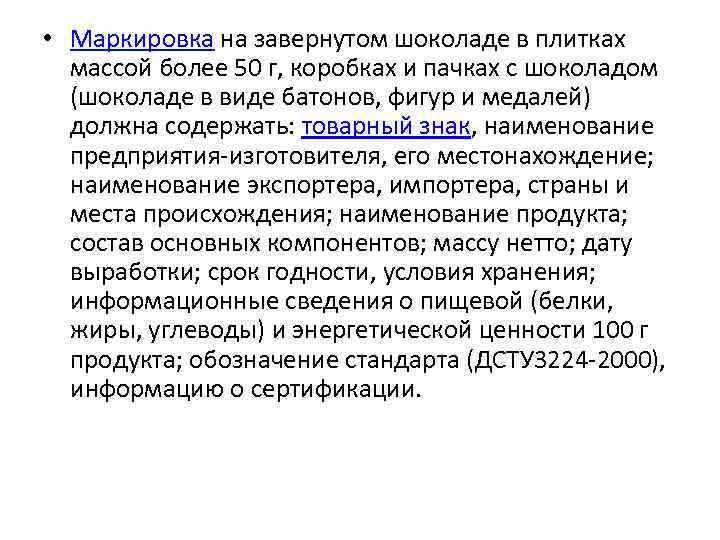 • Маркировка на завернутом шоколаде в плитках массой более 50 г, коробках и пачках с шоколадом (шоколаде в виде батонов, фигур и медалей) должна содержать: товарный знак, наименование предприятия-изготовителя, его местонахождение; наименование экспортера, импортера, страны и места происхождения; наименование продукта; состав основных компонентов; массу нетто; дату выработки; срок годности, условия хранения; информационные сведения о пищевой (белки, жиры, углеводы) и энергетической ценности 100 г продукта; обозначение стандарта (ДСТУ3224-2000), информацию о сертификации.